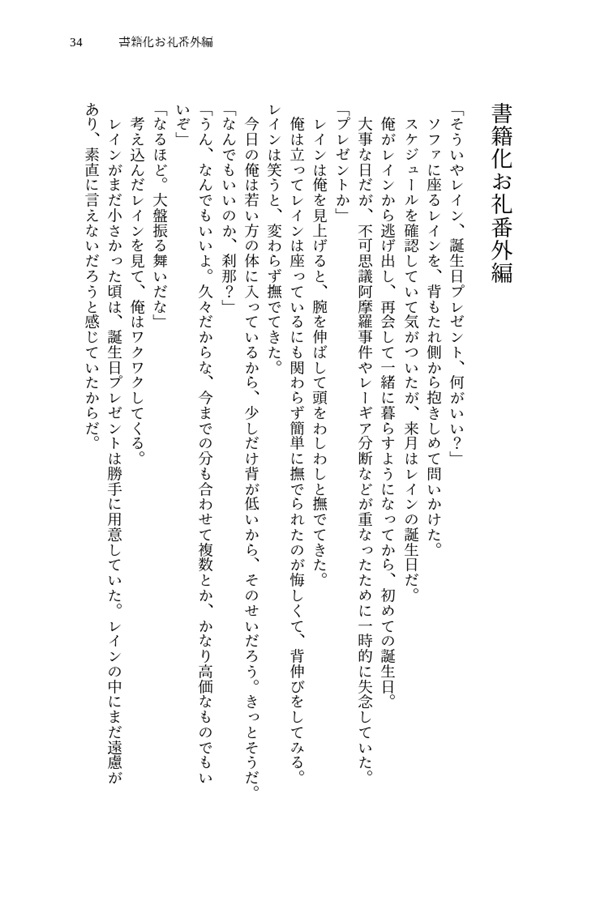 34　書籍化お礼番外編

書籍化お礼番外編

「そういやレイン、誕生日プレゼント、何がいい？」

ソファに座るレインを、背もたれ側から抱きしめて問いかけた。

スケジュールを確認していて気がついたが、来月はレインの誕生日だ。

俺がレインから逃げ出し、再会して一緒に暮らすようになってから、初めての誕生日。

大事な日だが、不可思議阿摩羅事件やレーギア分断などが重なったために一時的に失念していた。

「プレゼントか」

レインは俺を見上げると、腕を伸ばして頭をわしわしと撫でてきた。

俺は立ってレインは座っているにも関わらず簡単に撫でられたのが悔しくて、背伸びをしてみる。

レインは笑うと、変わらず撫でてきた。

今日の俺は若い方の体に入っているから、少しだけ背が低いから、そのせいだろう。きっとそうだ。

「なんでもいいのか、刹那？」

「うん、なんでもいいよ。久々だからな、今までの分も合わせて複数とか、かなり高価なものでもいいぞ」

「なるほど。大盤振る舞いだな」

考え込んだレインを見て、俺はワクワクしてくる。

レインがまだ小さかった頃は、誕生日プレゼントは勝手に用意していた。レインの中にまだ遠慮があり、素直に言えないだろうと感じていたからだ。